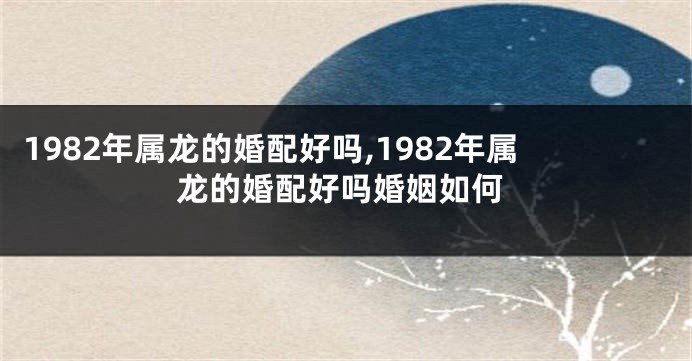 1982年属龙的婚配好吗,1982年属龙的婚配好吗婚姻如何